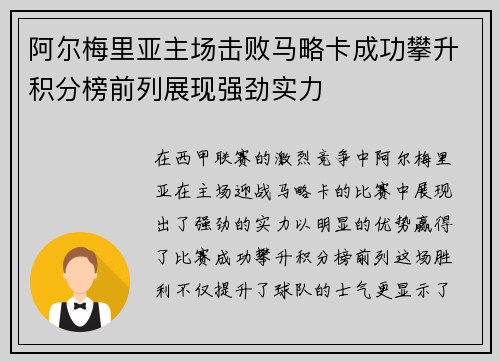 阿尔梅里亚主场击败马略卡成功攀升积分榜前列展现强劲实力

在西甲联赛的激烈竞争中阿尔梅里亚在主场迎战马略卡的比赛中展现出了强劲的实力以明显的优势赢得了比赛成功攀升积分榜前列这场胜利不仅提升了球队的士气更显示了